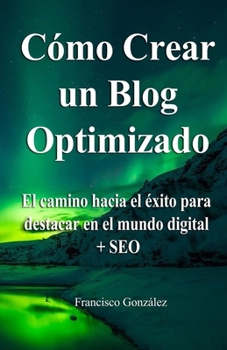 Cómo Crear un Blog Optimizado

El camino hacia el éxito para destacar en el mundo digital + SEO

Francisco González